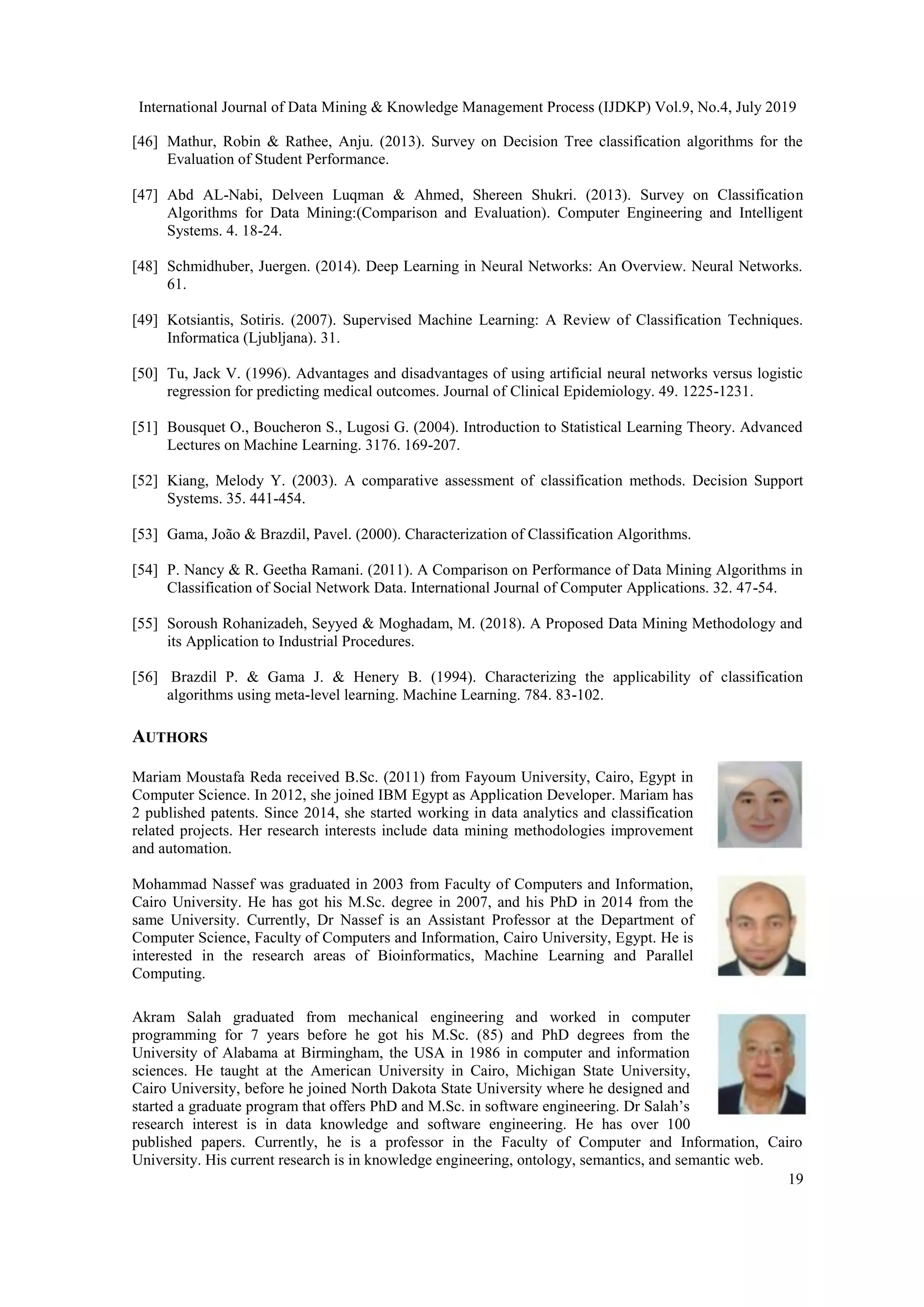 International Journal of Data Mining & Knowledge Management Process (IJDKP) Vol.9, No.4, July 2019

[46] Mathur, Robin & Rathee, Anju. (2013). Survey on Decision Tree classification algorithms for the Evaluation of Student Performance.

[47] Abd AL-Nabi, Delveen Luqman & Ahmed, Shereen Shukri. (2013). Survey on Classification Algorithms for Data Mining:(Comparison and Evaluation). Computer Engineering and Intelligent Systems. 4. 18-24.

[48] Schmidhuber, Juergen. (2014). Deep Learning in Neural Networks: An Overview. Neural Networks. 61.

[49] Kotsiantis, Sotiris. (2007). Supervised Machine Learning: A Review of Classification Techniques. Informatica (Ljubljana). 31.

[50] Tu, Jack V. (1996). Advantages and disadvantages of using artificial neural networks versus logistic regression for predicting medical outcomes. Journal of Clinical Epidemiology. 49. 1225-1231.

[51] Bousquet O., Boucheron S., Lugosi G. (2004). Introduction to Statistical Learning Theory. Advanced Lectures on Machine Learning. 3176. 169-207.

[52] Kiang, Melody Y. (2003). A comparative assessment of classification methods. Decision Support Systems. 35. 441-454.

[53] Gama, João & Brazdil, Pavel. (2000). Characterization of Classification Algorithms.

[54] P. Nancy & R. Geetha Ramani. (2011). A Comparison on Performance of Data Mining Algorithms in Classification of Social Network Data. International Journal of Computer Applications. 32. 47-54.

[55] Soroush Rohanizadeh, Seyyed & Moghadam, M. (2018). A Proposed Data Mining Methodology and its Application to Industrial Procedures.

[56] Brazdil P. & Gama J. & Henery B. (1994). Characterizing the applicability of classification algorithms using meta-level learning. Machine Learning. 784. 83-102.

AUTHORS

Mariam Moustafa Reda received B.Sc. (2011) from Fayoum University, Cairo, Egypt in Computer Science. In 2012, she joined IBM Egypt as Application Developer. Mariam has 2 published patents. Since 2014, she started working in data analytics and classification related projects. Her research interests include data mining methodologies improvement and automation.

Mohammad Nassef was graduated in 2003 from Faculty of Computers and Information, Cairo University. He has got his M.Sc. degree in 2007, and his PhD in 2014 from the same University. Currently, Dr Nassef is an Assistant Professor at the Department of Computer Science, Faculty of Computers and Information, Cairo University, Egypt. He is interested in the research areas of Bioinformatics, Machine Learning and Parallel Computing.

Akram Salah graduated from mechanical engineering and worked in computer programming for 7 years before he got his M.Sc. (85) and PhD degrees from the University of Alabama at Birmingham, the USA in 1986 in computer and information sciences. He taught at the American University in Cairo, Michigan State University, Cairo University, before he joined North Dakota State University where he designed and started a graduate program that offers PhD and M.Sc. in software engineering. Dr Salah's research interest is in data knowledge and software engineering. He has over 100 published papers. Currently, he is a professor in the Faculty of Computer and Information, Cairo University. His current research is in knowledge engineering, ontology, semantics, and semantic web.

19